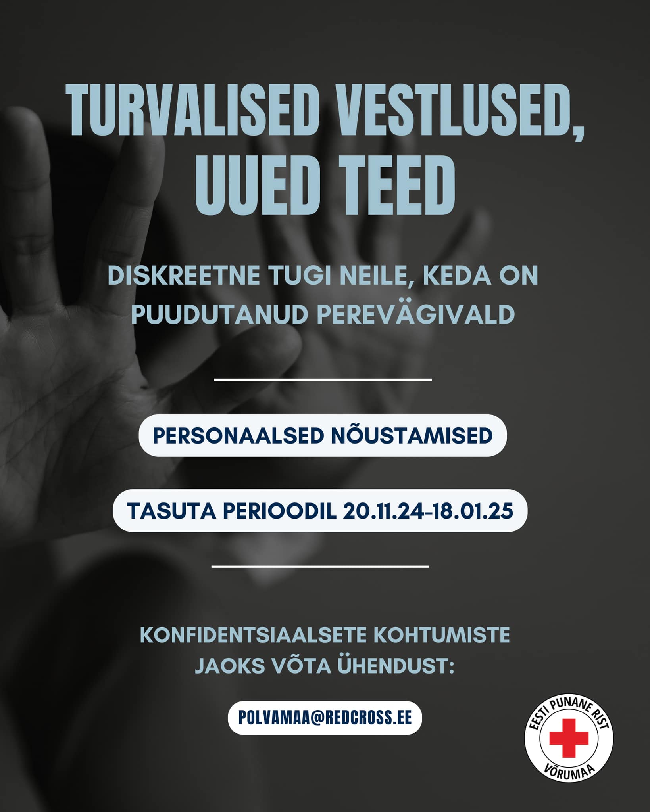 TURVALISED VESTLUSED, UUED TEED

DISKREETNE TUGI NEILE, KEDA ON PUUDUTANUD PEREVÄGIVALD

PERSONAALSED NÕUSTAMISED

TASUTA PERIOODIL 20.11.24-18.01.25

KONFIDENTSIAALSETE KOHTUMISTE JAOKS VÕTA ÜHENDUST:

POLVAMAA@REDCROSS.EE

EESTI PUNANE RIST
VÕRUMAA